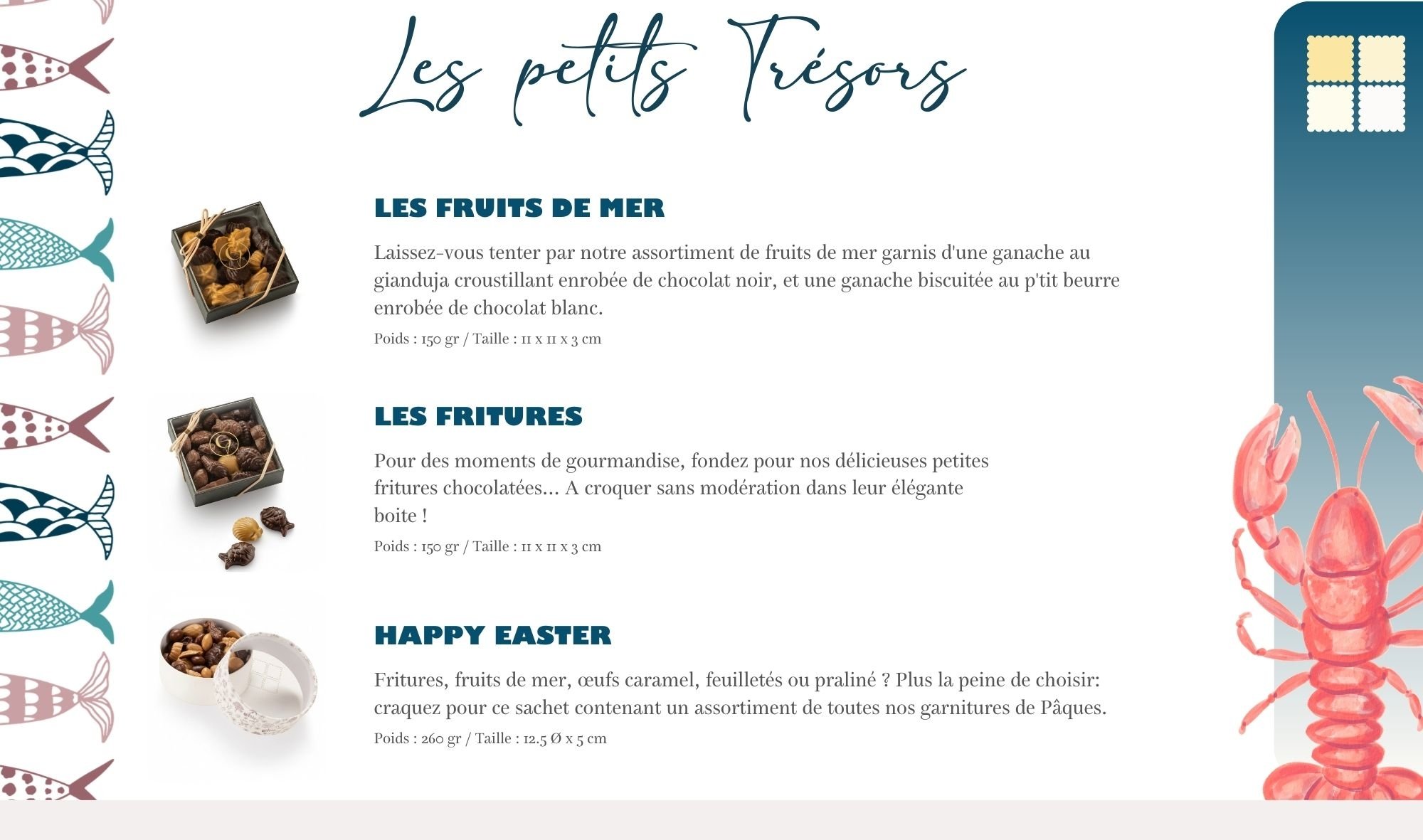 Les petits Trésors

LES FRUITS DE MER

Laissez-vous tenter par notre assortiment de fruits de mer garnis d'une ganache au gianduja croustillant enrobée de chocolat noir, et une ganache biscuitée au p'tit beurre enrobée de chocolat blanc.

Poids : 150 gr / Taille : 11 x 11 x 3 cm

LES FRITURES

Pour des moments de gourmandise, fondez pour nos délicieuses petites fritures chocolatées... A croquer sans modération dans leur élégante boite !

Poids : 150 gr / Taille : 11 x 11 x 3 cm

HAPPY EASTER

Fritures, fruits de mer, œufs caramel, feuilletés ou praliné ? Plus la peine de choisir: craquez pour ce sachet contenant un assortiment de toutes nos garnitures de Pâques.

Poids : 260 gr / Taille : 12.5 Ø x 5 cm